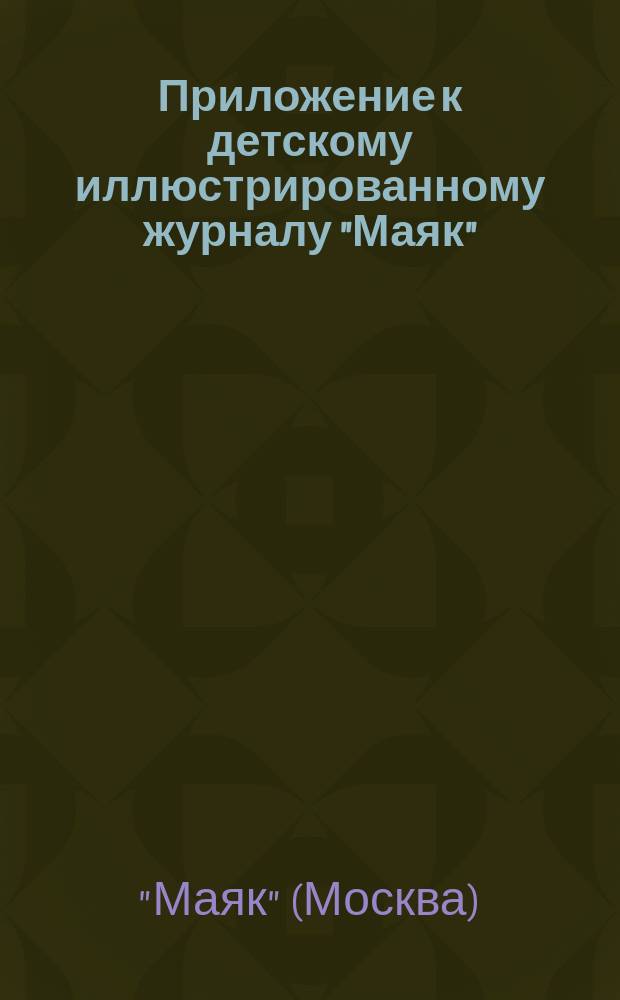 Приложение к детскому иллюстрированному журналу "Маяк"

"Маяк" (Москва)